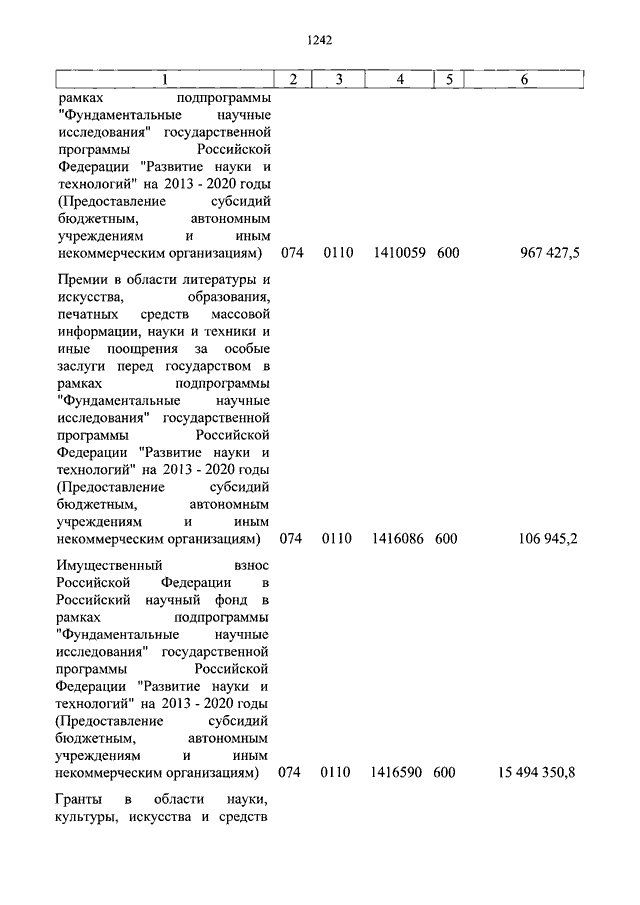 1242

| 1 | 2 | 3 | 4 | 5 | 6 |
|---|---|---|---|---|---|
| рамках подпрограммы "Фундаментальные научные исследования" государственной программы Российской Федерации "Развитие науки и технологий" на 2013 - 2020 годы (Предоставление субсидий бюджетным, автономным учреждениям и иным некоммерческим организациям) | 074 | 0110 | 1410059 | 600 | 967 427,5 |
| Премии в области литературы и искусства, образования, печатных средств массовой информации, науки и техники и иные поощрения за особые заслуги перед государством в рамках подпрограммы "Фундаментальные научные исследования" государственной программы Российской Федерации "Развитие науки и технологий" на 2013 - 2020 годы (Предоставление субсидий бюджетным, автономным учреждениям и иным некоммерческим организациям) | 074 | 0110 | 1416086 | 600 | 106 945,2 |
| Имущественный взнос Российской Федерации в Российский научный фонд в рамках подпрограммы "Фундаментальные научные исследования" государственной программы Российской Федерации "Развитие науки и технологий" на 2013 - 2020 годы (Предоставление субсидий бюджетным, автономным учреждениям и иным некоммерческим организациям) | 074 | 0110 | 1416590 | 600 | 15 494 350,8 |
| Гранты в области науки, культуры, искусства и средств | | | | | |